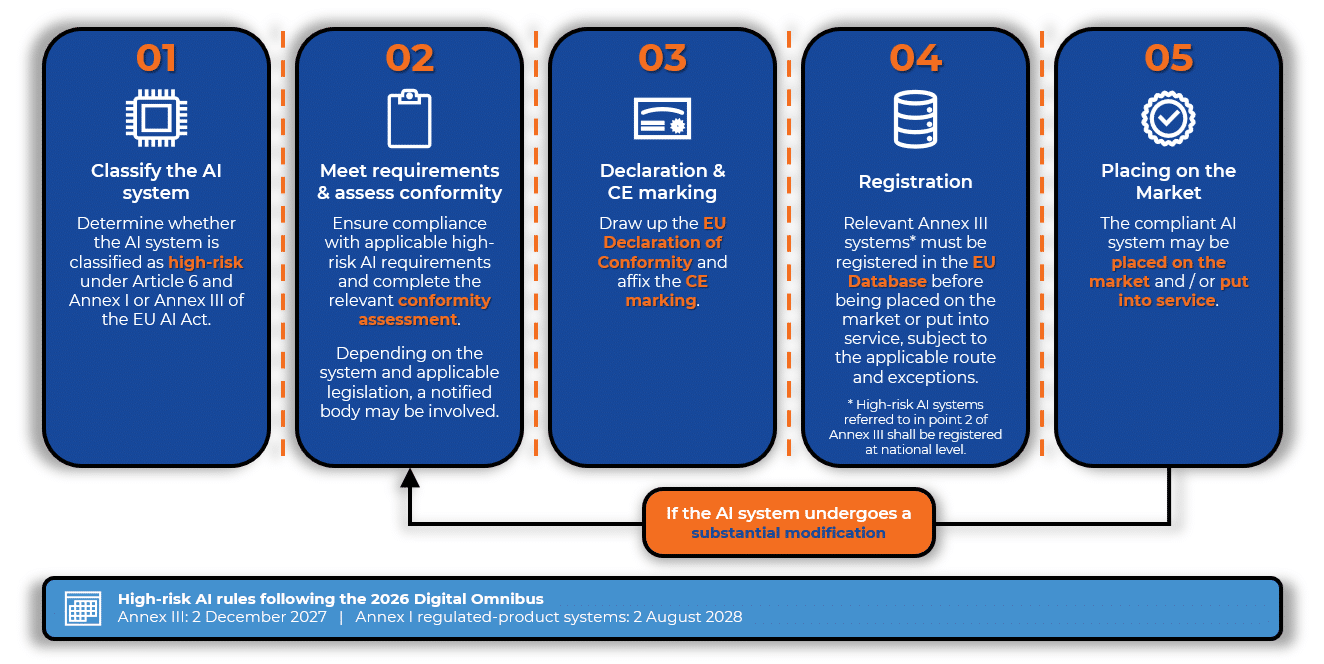 01

Classify the AI system

Determine whether the AI system is classified as high-risk under Article 6 and Annex I or Annex III of the EU AI Act.

02

Meet requirements & assess conformity

Ensure compliance with applicable high-risk AI requirements and complete the relevant conformity assessment.

Depending on the system and applicable legislation, a notified body may be involved.

03

Declaration & CE marking

Draw up the EU Declaration of Conformity and affix the CE marking.

04

Registration

Relevant Annex III systems* must be registered in the EU Database before being placed on the market or put into service, subject to the applicable route and exceptions.

* High-risk AI systems referred to in point 2 of Annex III shall be registered at national level.

05

Placing on the Market

The compliant AI system may be placed on the market and / or put into service.

If the AI system undergoes a substantial modification

High-risk AI rules following the 2026 Digital Omnibus
Annex III: 2 December 2027 | Annex I regulated-product systems: 2 August 2028